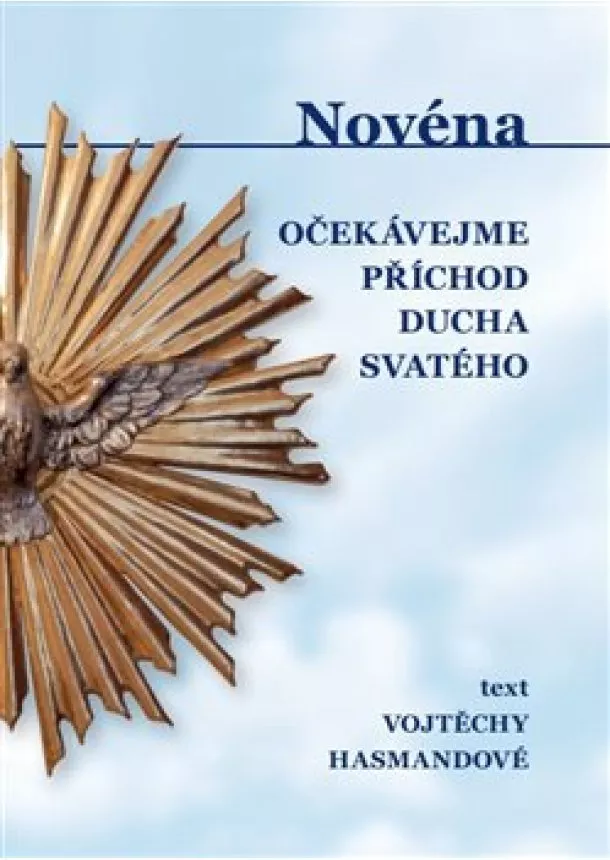 Novéna

OČEKÁVEJME PŘÍCHOD DUCHA SVATÉHO

text
VOJTĚCHY HASMANDOVÉ